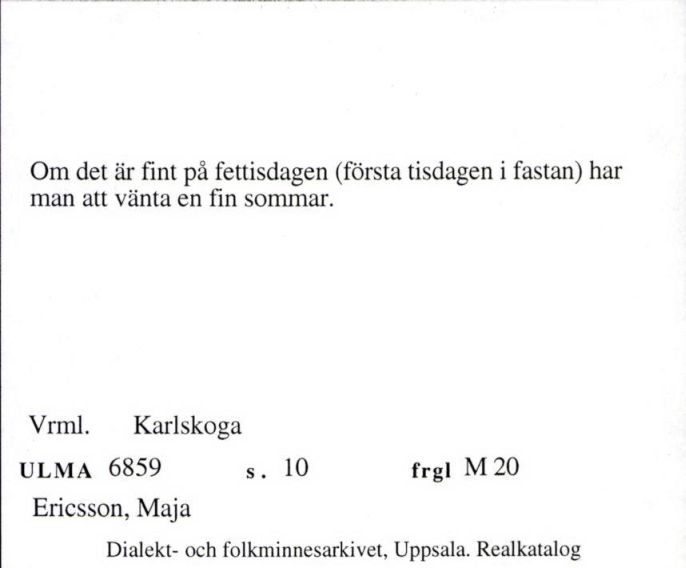 Om det är fint på fettisdagen (första tisdagen i fastan) har man att vänta en fin sommar.

Vrml. Karlskoga

ULMA 6859 s. 10 frgl M 20

Ericsson, Maja

Dialekt- och folkminnesarkivet, Uppsala. Realkatalog